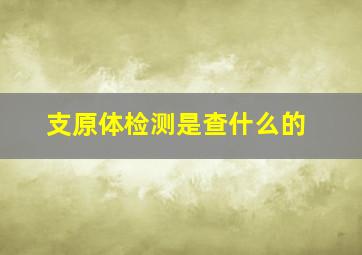 支原体检测是查什么的